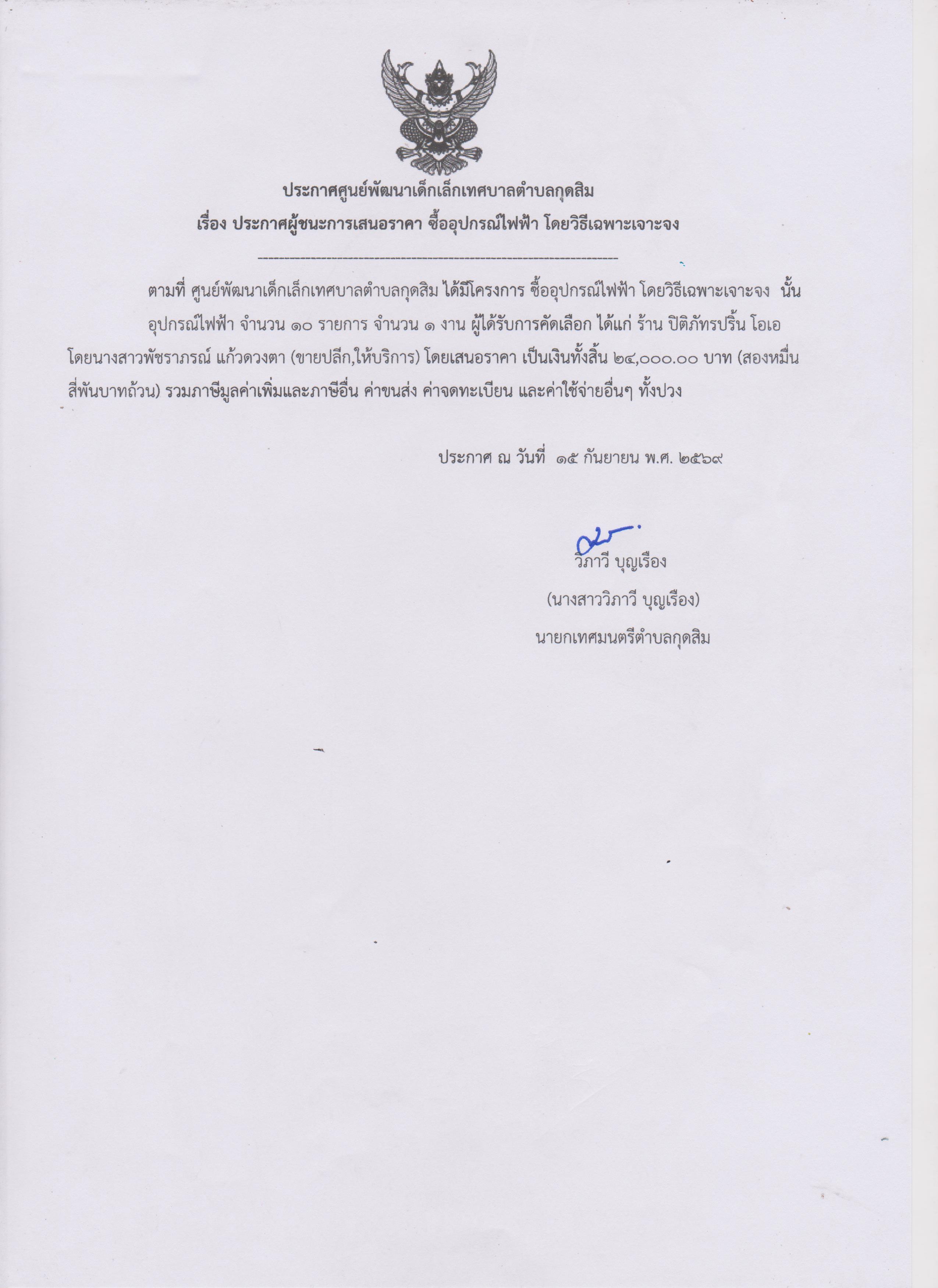 ประกาศศูนย์พัฒนาเด็กเล็กเทศบาลตำบลกุดสิม
เรื่อง ประกาศผู้ชนะการเสนอราคา ซื้ออุปกรณ์ไฟฟ้า โดยวิธีเฉพาะเจาะจง

ตามที่ ศูนย์พัฒนาเด็กเล็กเทศบาลตำบลกุดสิม ได้มีโครงการ ซื้ออุปกรณ์ไฟฟ้า โดยวิธีเฉพาะเจาะจง นั้น

อุปกรณ์ไฟฟ้า จำนวน ๑๐ รายการ จำนวน ๑ งาน ผู้ได้รับการคัดเลือก ได้แก่ ร้าน ปิติภัทรปริ้น โอเอ โดยนางสาวพัชราภรณ์ แก้วดวงตา (ขายปลีก,ให้บริการ) โดยเสนอราคา เป็นเงินทั้งสิ้น ๒๔,๐๐๐.๐๐ บาท (สองหมื่นสี่พันบาทถ้วน) รวมภาษีมูลค่าเพิ่มและภาษีอื่น ค่าขนส่ง ค่าจดทะเบียน และค่าใช้จ่ายอื่นๆ ทั้งปวง

ประกาศ ณ วันที่ ๑๕ กันยายน พ.ศ. ๒๕๖๙

วิภาวี บุญเรือง
(นางสาววิภาวี บุญเรือง)
นายกเทศมนตรีตำบลกุดสิม